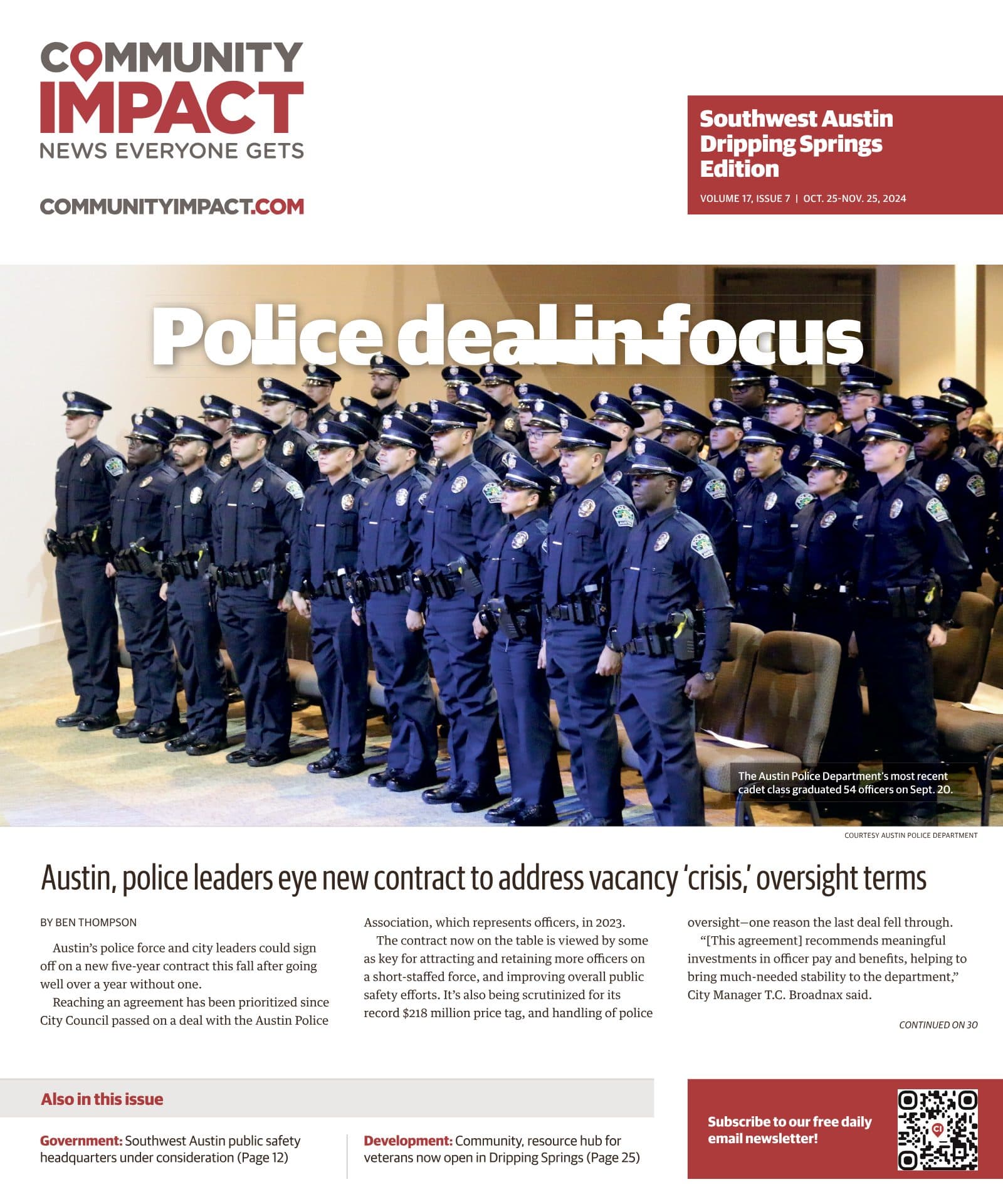 COMMUNITY IMPACT
NEWS EVERYONE GETS

COMMUNITYIMPACT.COM

Southwest Austin
Dripping Springs
Edition

VOLUME 17, ISSUE 7 | OCT. 25-NOV. 25, 2024

Police deal in focus

The Austin Police Department's most recent cadet class graduated 54 officers on Sept. 20.

COURTESY AUSTIN POLICE DEPARTMENT

Austin, police leaders eye new contract to address vacancy 'crisis,' oversight terms

BY BEN THOMPSON

Austin's police force and city leaders could sign off on a new five-year contract this fall after going well over a year without one.

Reaching an agreement has been prioritized since City Council passed on a deal with the Austin Police Association, which represents officers, in 2023.

The contract now on the table is viewed by some as key for attracting and retaining more officers on a short-staffed force, and improving overall public safety efforts. It's also being scrutinized for its record $218 million price tag, and handling of police oversight—one reason the last deal fell through.

"[This agreement] recommends meaningful investments in officer pay and benefits, helping to bring much-needed stability to the department," City Manager T.C. Broadnax said.

CONTINUED ON 30

Also in this issue

Government: Southwest Austin public safety headquarters under consideration (Page 12)

Development: Community, resource hub for veterans now open in Dripping Springs (Page 25)

Subscribe to our free daily email newsletter!